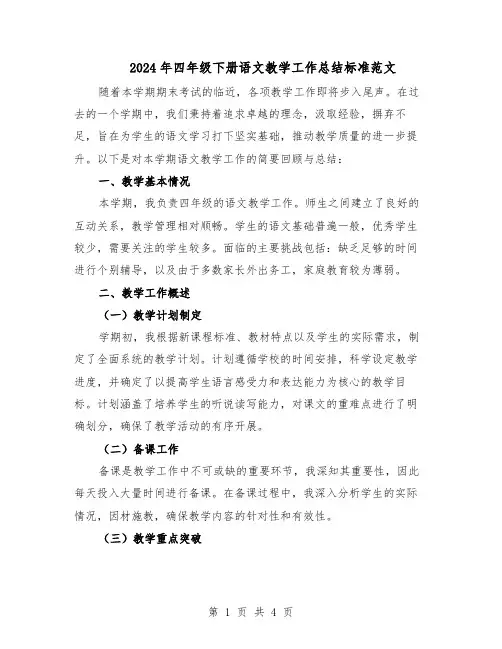 2024年四年级下册语文教学工作总结标准范文

随着本学期期末考试的临近，各项教学工作即将步入尾声。在过去的一个学期中，我们秉持着追求卓越的理念，汲取经验，摒弃不足，旨在为学生的语文学习打下坚实基础，推动教学质量的进一步提升。以下是对本学期语文教学工作的简要回顾与总结：

一、教学基本情况

本学期，我负责四年级的语文教学工作。师生之间建立了良好的互动关系，教学管理相对顺畅。学生的语文基础普遍一般，优秀学生较少，需要关注的学生较多。面临的主要挑战包括：缺乏足够的时间进行个别辅导，以及由于多数家长外出务工，家庭教育较为薄弱。

二、教学工作概述

（一）教学计划制定

学期初，我根据新课程标准、教材特点以及学生的实际需求，制定了全面系统的教学计划。计划遵循学校的时间安排，科学设定教学进度，并确定了以提高学生语言感受力和表达能力为核心的教学目标。计划涵盖了培养学生的听说读写能力，对课文的重难点进行了明确划分，确保了教学活动的有序开展。

（二）备课工作

备课是教学工作中不可或缺的重要环节，我深知其重要性，因此每天投入大量时间进行备课。在备课过程中，我深入分析学生的实际情况，因材施教，确保教学内容的针对性和有效性。

（三）教学重点突破

第 1 页 共 4 页